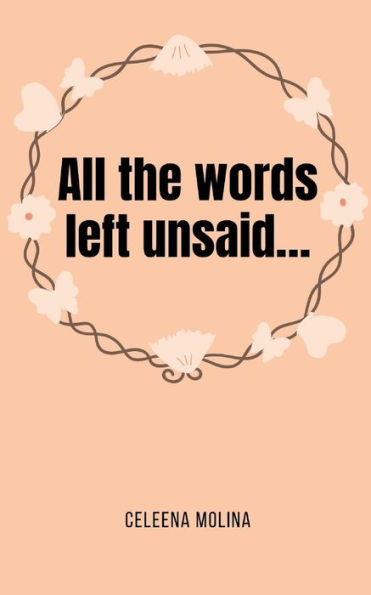 All the words left unsaid...

CELEENA MOLINA